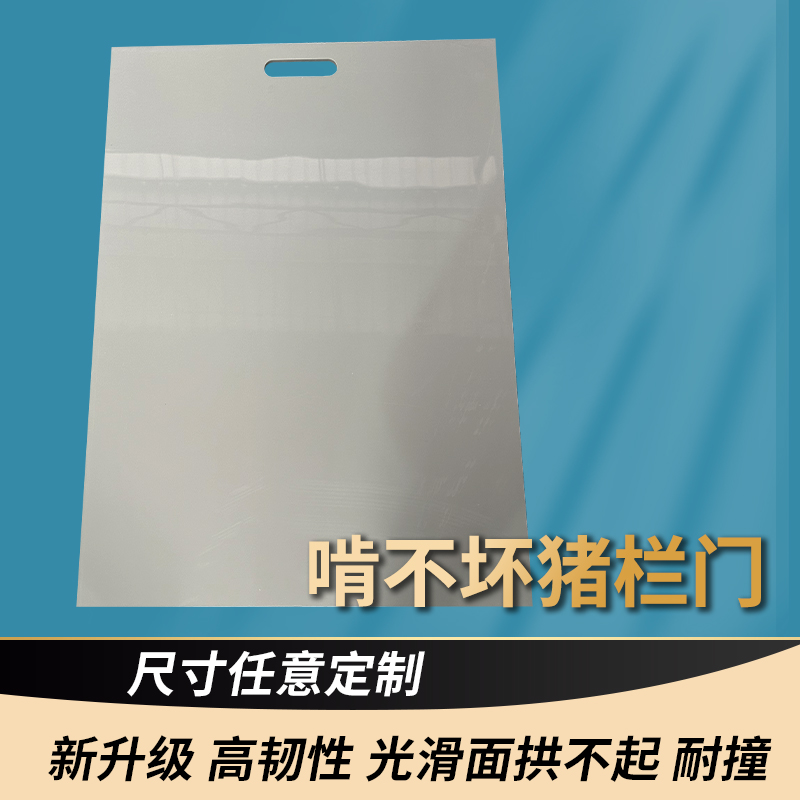 啃不坏猪栏门

尺寸任意定制

新升级 高韧性 光滑面拱不起 耐撞